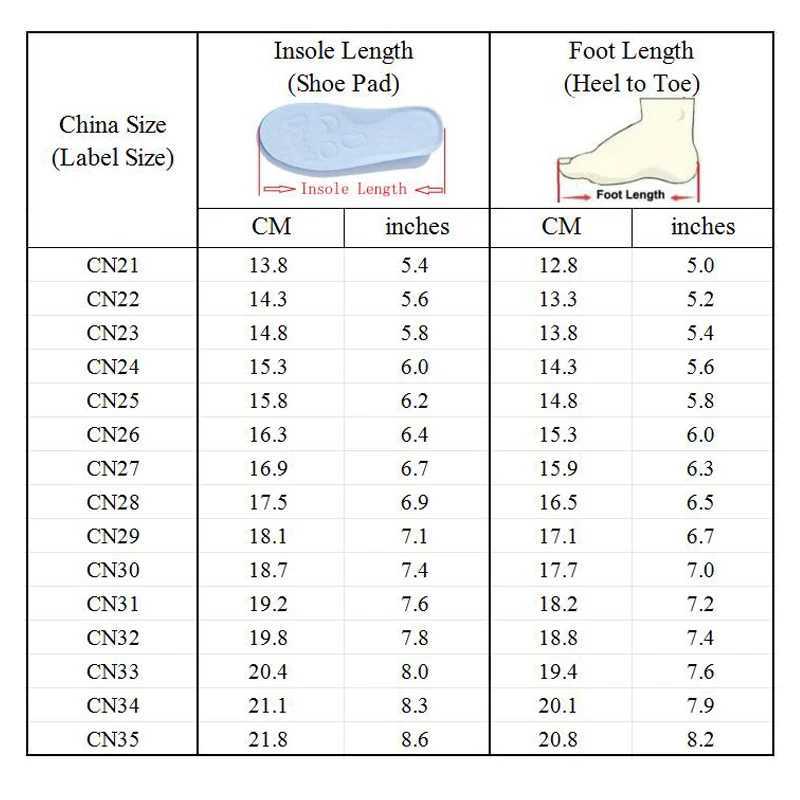 | China Size (Label Size) | Insole Length (Shoe Pad) Insole Length | | Foot Length (Heel to Toe) Foot Length | |
|---|---|---|---|---|
| | CM | inches | CM | inches |
| CN21 | 13.8 | 5.4 | 12.8 | 5.0 |
| CN22 | 14.3 | 5.6 | 13.3 | 5.2 |
| CN23 | 14.8 | 5.8 | 13.8 | 5.4 |
| CN24 | 15.3 | 6.0 | 14.3 | 5.6 |
| CN25 | 15.8 | 6.2 | 14.8 | 5.8 |
| CN26 | 16.3 | 6.4 | 15.3 | 6.0 |
| CN27 | 16.9 | 6.7 | 15.9 | 6.3 |
| CN28 | 17.5 | 6.9 | 16.5 | 6.5 |
| CN29 | 18.1 | 7.1 | 17.1 | 6.7 |
| CN30 | 18.7 | 7.4 | 17.7 | 7.0 |
| CN31 | 19.2 | 7.6 | 18.2 | 7.2 |
| CN32 | 19.8 | 7.8 | 18.8 | 7.4 |
| CN33 | 20.4 | 8.0 | 19.4 | 7.6 |
| CN34 | 21.1 | 8.3 | 20.1 | 7.9 |
| CN35 | 21.8 | 8.6 | 20.8 | 8.2 |